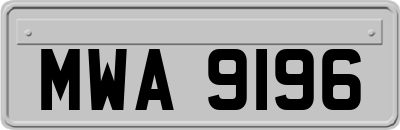 MWA 9196